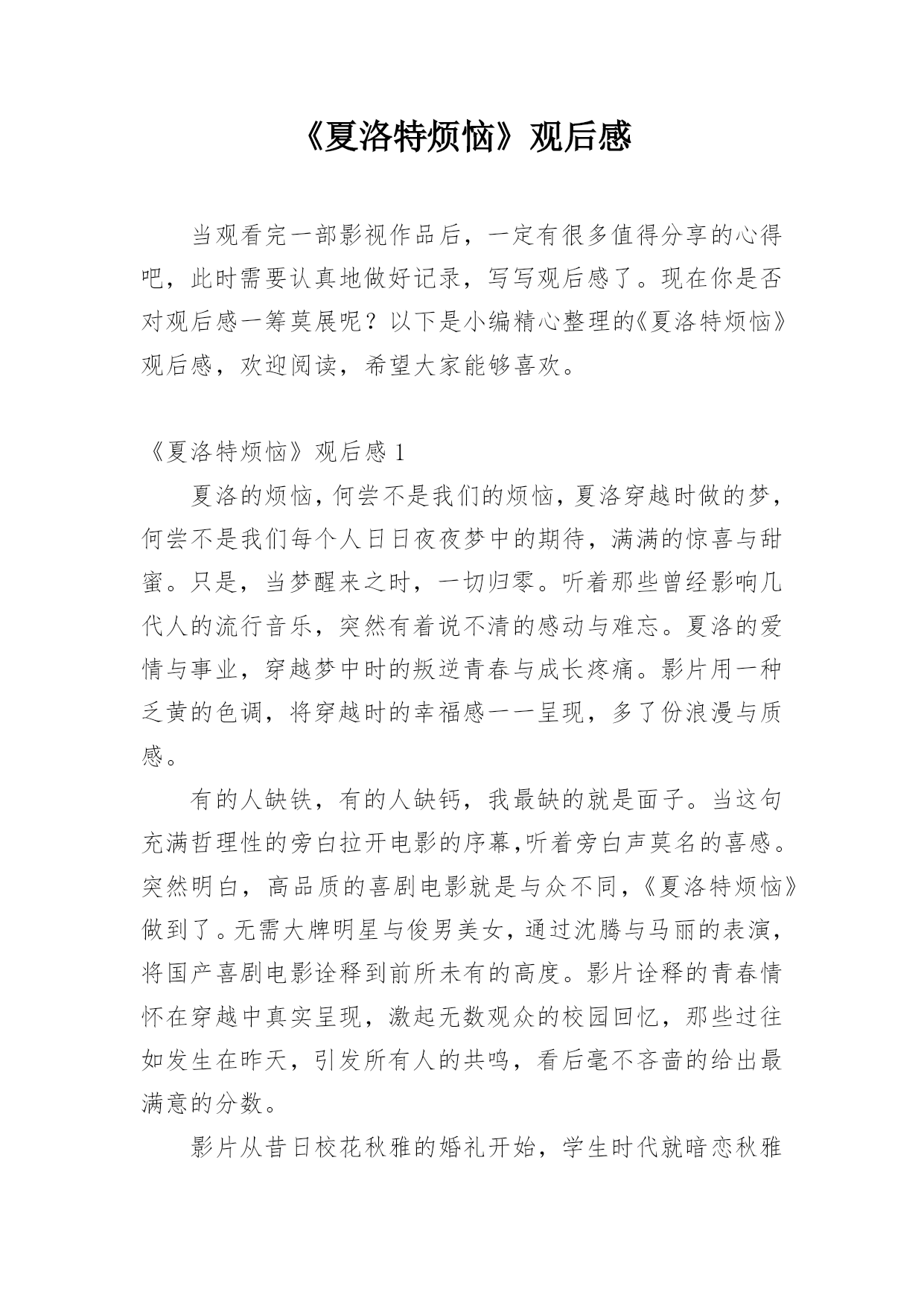 《夏洛特烦恼》观后感

当观看完一部影视作品后，一定有很多值得分享的心得吧，此时需要认真地做好记录，写写观后感了。现在你是否对观后感一筹莫展呢？以下是小编精心整理的《夏洛特烦恼》观后感，欢迎阅读，希望大家能够喜欢。

《夏洛特烦恼》观后感 1

夏洛的烦恼，何尝不是我们的烦恼，夏洛穿越时做的梦，何尝不是我们每个人日日夜夜梦中的期待，满满的惊喜与甜蜜。只是，当梦醒来之时，一切归零。听着那些曾经影响几代人的流行音乐，突然有着说不清的感动与难忘。夏洛的爱情与事业，穿越梦中时的叛逆青春与成长疼痛。影片用一种乏黄的色调，将穿越时的幸福感一一呈现，多了份浪漫与质感。

有的人缺铁，有的人缺钙，我最缺的就是面子。当这句充满哲理性的旁白拉开电影的序幕,听着旁白声莫名的喜感。突然明白，高品质的喜剧电影就是与众不同，《夏洛特烦恼》做到了。无需大牌明星与俊男美女，通过沈腾与马丽的表演，将国产喜剧电影诠释到前所未有的高度。影片诠释的青春情怀在穿越中真实呈现，激起无数观众的校园回忆，那些过往如发生在昨天，引发所有人的共鸣，看后毫不吝啬的给出最满意的分数。

影片从昔日校花秋雅的婚礼开始，学生时代就暗恋秋雅